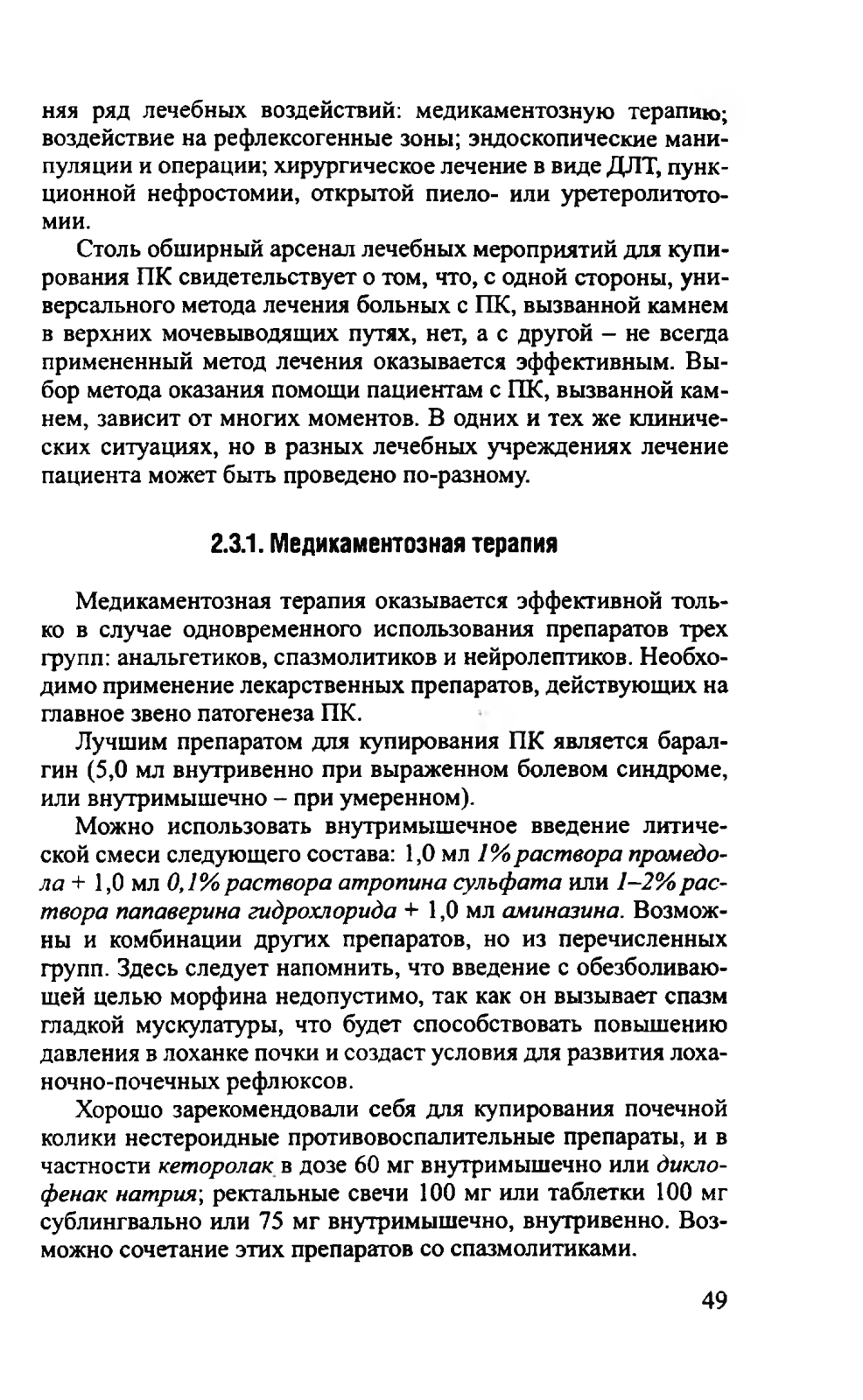 няя ряд лечебных воздействий: медикаментозную терапию; воздействие на рефлексогенные зоны; эндоскопические манипуляции и операции; хирургическое лечение в виде ДЛТ, пункционной нефростомии, открытой пиело- или уретеролитотомии.

Столь обширный арсенал лечебных мероприятий для купирования ПК свидетельствует о том, что, с одной стороны, универсального метода лечения больных с ПК, вызванной камнем в верхних мочевыводящих путях, нет, а с другой – не всегда примененный метод лечения оказывается эффективным. Выбор метода оказания помощи пациентам с ПК, вызванной камнем, зависит от многих моментов. В одних и тех же клинических ситуациях, но в разных лечебных учреждениях лечение пациента может быть проведено по-разному.

2.3.1. Медикаментозная терапия

Медикаментозная терапия оказывается эффективной только в случае одновременного использования препаратов трех групп: анальгетиков, спазмолитиков и нейролептиков. Необходимо применение лекарственных препаратов, действующих на главное звено патогенеза ПК.

Лучшим препаратом для купирования ПК является баралгин (5,0 мл внутривенно при выраженном болевом синдроме, или внутримышечно – при умеренном).

Можно использовать внутримышечное введение литической смеси следующего состава: 1,0 мл 1% раствора промедола + 1,0 мл 0,1% раствора атропина сульфата или 1–2% раствора папаверина гидрохлорида + 1,0 мл аминазина. Возможны и комбинации других препаратов, но из перечисленных групп. Здесь следует напомнить, что введение с обезболивающей целью морфина недопустимо, так как он вызывает спазм гладкой мускулатуры, что будет способствовать повышению давления в лоханке почки и создаст условия для развития лоханочно-почечных рефлюксов.

Хорошо зарекомендовали себя для купирования почечной колики нестероидные противовоспалительные препараты, и в частности кеторолак в дозе 60 мг внутримышечно или диклофенак натрия; ректальные свечи 100 мг или таблетки 100 мг сублингвально или 75 мг внутримышечно, внутривенно. Возможно сочетание этих препаратов со спазмолитиками.

49